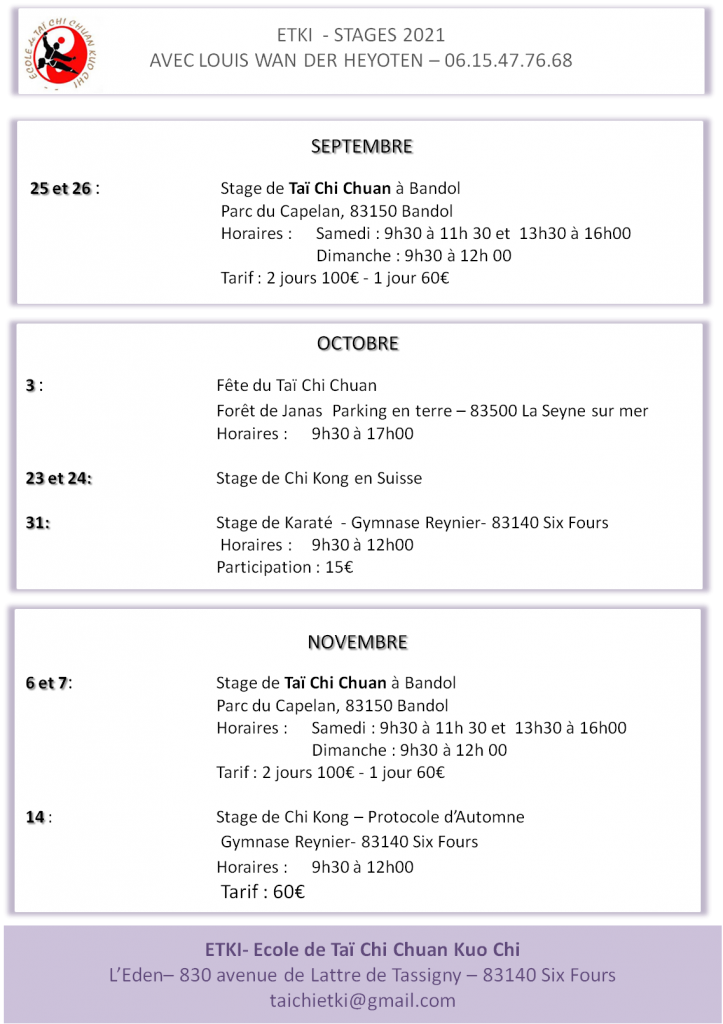 ECOLE de TAÏ CHI CHUAN KUO CHI

ETKI - STAGES 2021
AVEC LOUIS WAN DER HEYOTEN – 06.15.47.76.68

SEPTEMBRE

25 et 26 : Stage de Taï Chi Chuan à Bandol
Parc du Capelan, 83150 Bandol
Horaires : Samedi : 9h30 à 11h 30 et 13h30 à 16h00
Dimanche : 9h30 à 12h 00
Tarif : 2 jours 100€ - 1 jour 60€

OCTOBRE

3 : Fête du Taï Chi Chuan
Forêt de Janas Parking en terre – 83500 La Seyne sur mer
Horaires : 9h30 à 17h00

23 et 24: Stage de Chi Kong en Suisse

31: Stage de Karaté - Gymnase Reynier- 83140 Six Fours
Horaires : 9h30 à 12h00
Participation : 15€

NOVEMBRE

6 et 7: Stage de Taï Chi Chuan à Bandol
Parc du Capelan, 83150 Bandol
Horaires : Samedi : 9h30 à 11h 30 et 13h30 à 16h00
Dimanche : 9h30 à 12h 00
Tarif : 2 jours 100€ - 1 jour 60€

14 : Stage de Chi Kong – Protocole d'Automne
Gymnase Reynier- 83140 Six Fours
Horaires : 9h30 à 12h00
Tarif : 60€

ETKI- Ecole de Taï Chi Chuan Kuo Chi
L'Eden– 830 avenue de Lattre de Tassigny – 83140 Six Fours
taichietki@gmail.com